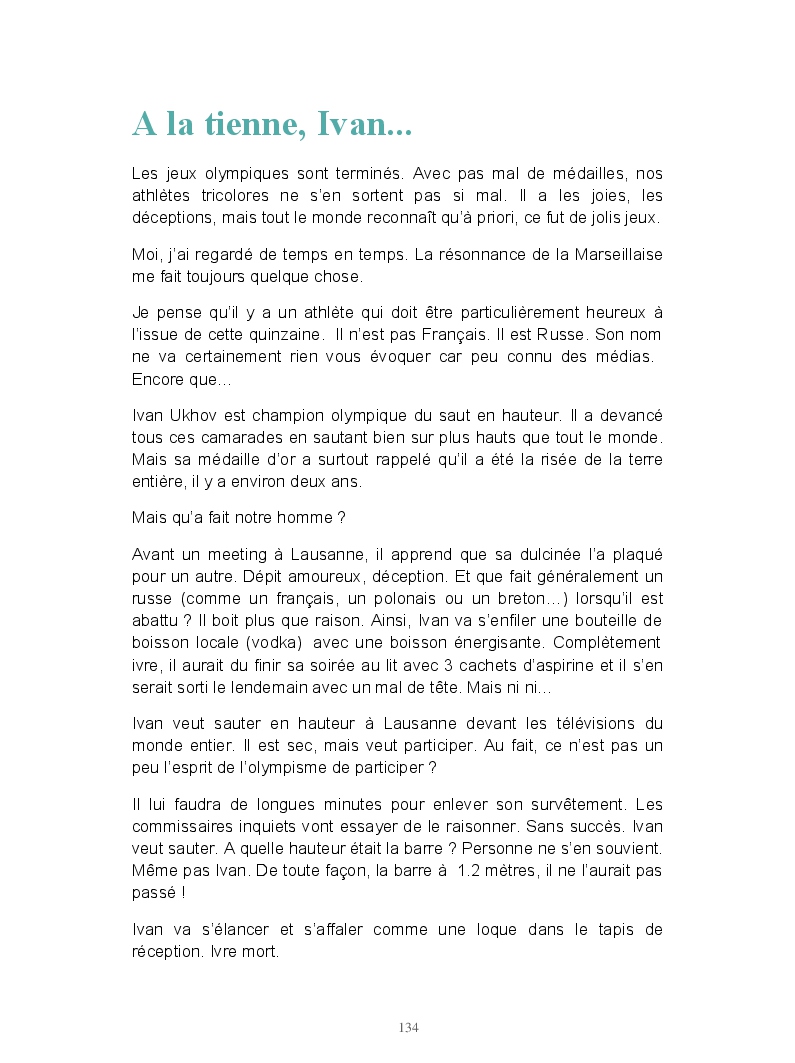 A la tienne, Ivan...

Les jeux olympiques sont terminés. Avec pas mal de médailles, nos athlètes tricolores ne s'en sortent pas si mal. Il a les joies, les déceptions, mais tout le monde reconnaît qu'à priori, ce fut de jolis jeux.

Moi, j'ai regardé de temps en temps. La résonnance de la Marseillaise me fait toujours quelque chose.

Je pense qu'il y a un athlète qui doit être particulièrement heureux à l'issue de cette quinzaine. Il n'est pas Français. Il est Russe. Son nom ne va certainement rien vous évoquer car peu connu des médias. Encore que…

Ivan Ukhov est champion olympique du saut en hauteur. Il a devancé tous ces camarades en sautant bien sur plus hauts que tout le monde. Mais sa médaille d'or a surtout rappelé qu'il a été la risée de la terre entière, il y a environ deux ans.

Mais qu'a fait notre homme ?

Avant un meeting à Lausanne, il apprend que sa dulcinée l'a plaqué pour un autre. Dépit amoureux, déception. Et que fait généralement un russe (comme un français, un polonais ou un breton…) lorsqu'il est abattu ? Il boit plus que raison. Ainsi, Ivan va s'enfiler une bouteille de boisson locale (vodka) avec une boisson énergisante. Complètement ivre, il aurait du finir sa soirée au lit avec 3 cachets d'aspirine et il s'en serait sorti le lendemain avec un mal de tête. Mais ni ni…

Ivan veut sauter en hauteur à Lausanne devant les télévisions du monde entier. Il est sec, mais veut participer. Au fait, ce n'est pas un peu l'esprit de l'olympisme de participer ?

Il lui faudra de longues minutes pour enlever son survêtement. Les commissaires inquiets vont essayer de le raisonner. Sans succès. Ivan veut sauter. A quelle hauteur était la barre ? Personne ne s'en souvient. Même pas Ivan. De toute façon, la barre à 1.2 mètres, il ne l'aurait pas passé !

Ivan va s'élancer et s'affaler comme une loque dans le tapis de réception. Ivre mort.

134